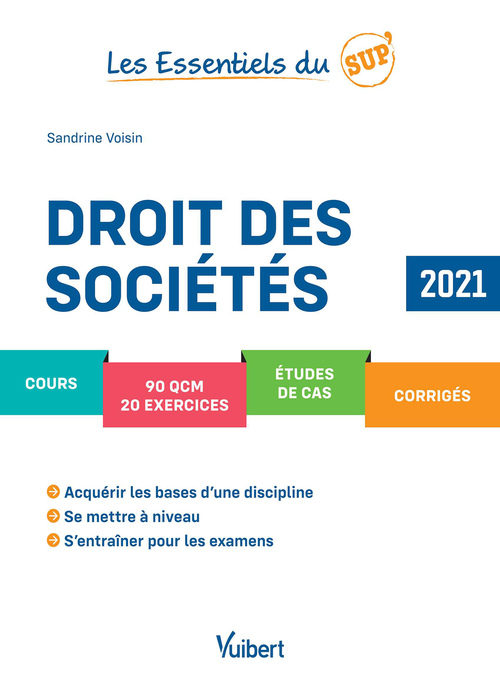 Les Essentiels du SUP'

Sandrine Voisin

DROIT DES SOCIÉTÉS

2021

COURS

90 QCM
20 EXERCICES

ÉTUDES
DE CAS

CORRIGÉS

Acquérir les bases d'une discipline
Se mettre à niveau
S'entraîner pour les examens

Vuibert